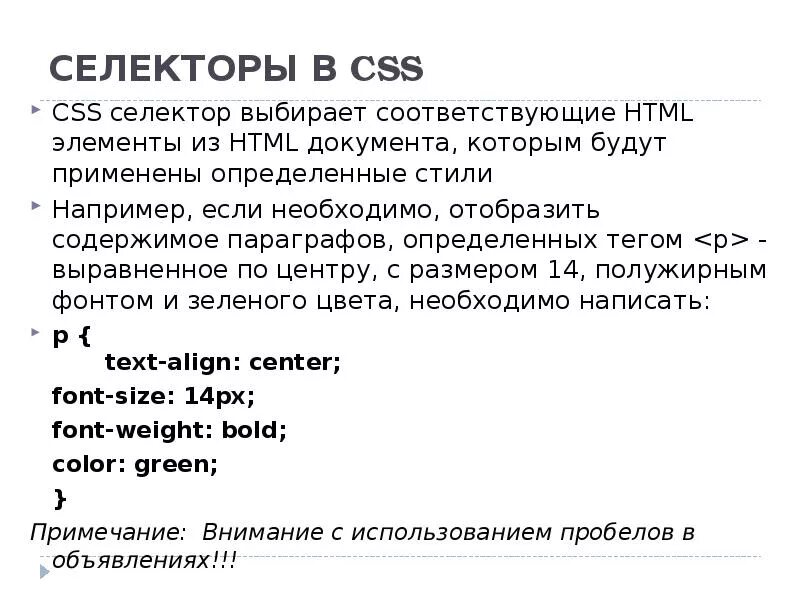 СЕЛЕКТОРЫ В CSS

• CSS селектор выбирает соответствующие HTML элементы из HTML документа, которым будут применены определенные стили

• Например, если необходимо, отобразить содержимое параграфов, определенных тегом <p> - выравненное по центру, с размером 14, полужирным фонтом и зеленого цвета, необходимо написать:

• p {
text-align: center;
font-size: 14px;
font-weight: bold;
color: green;
}

Примечание: Внимание с использованием пробелов в объявлениях!!!